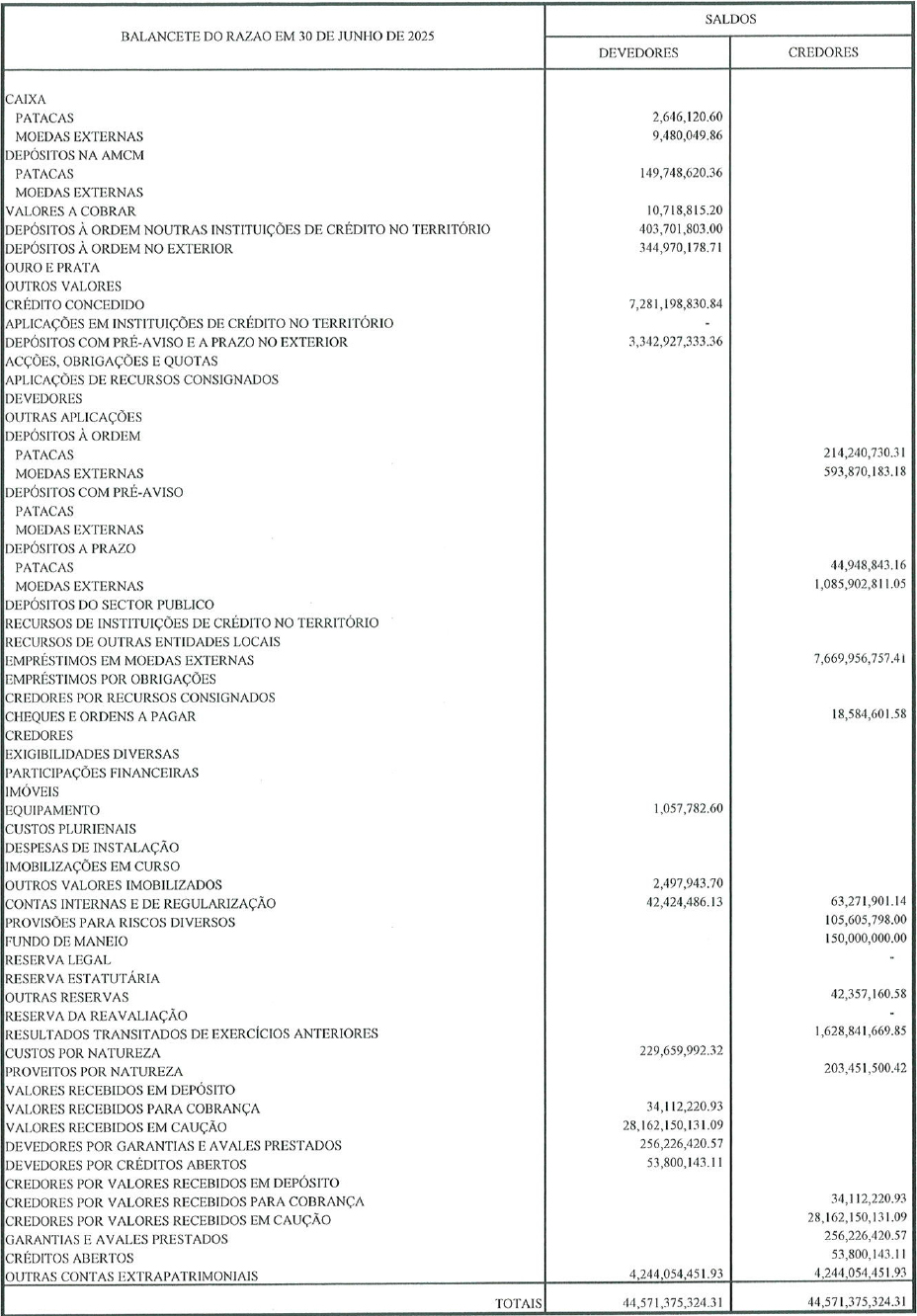 | BALANCETE DO RAZAO EM 30 DE JUNHO DE 2025 | SALDOS DEVEDORES | SALDOS CREDORES |
|---|---|---|
| CAIXA | | |
| PATACAS | 2,646,120.60 | |
| MOEDAS EXTERNAS | 9,480,049.86 | |
| DEPÓSITOS NA AMCM | | |
| PATACAS | 149,748,620.36 | |
| MOEDAS EXTERNAS | | |
| VALORES A COBRAR | 10,718,815.20 | |
| DEPÓSITOS À ORDEM NOUTRAS INSTITUIÇÕES DE CRÉDITO NO TERRITÓRIO | 403,701,803.00 | |
| DEPÓSITOS À ORDEM NO EXTERIOR | 344,970,178.71 | |
| OURO E PRATA | | |
| OUTROS VALORES | | |
| CRÉDITO CONCEDIDO | 7,281,198,830.84 | |
| APLICAÇÕES EM INSTITUIÇÕES DE CRÉDITO NO TERRITÓRIO | - | |
| DEPÓSITOS COM PRÉ-AVISO E A PRAZO NO EXTERIOR | 3,342,927,333.36 | |
| ACÇÕES, OBRIGAÇÕES E QUOTAS | | |
| APLICAÇÕES DE RECURSOS CONSIGNADOS | | |
| DEVEDORES | | |
| OUTRAS APLICAÇÕES | | |
| DEPÓSITOS À ORDEM | | |
| PATACAS | | 214,240,730.31 |
| MOEDAS EXTERNAS | | 593,870,183.18 |
| DEPÓSITOS COM PRÉ-AVISO | | |
| PATACAS | | |
| MOEDAS EXTERNAS | | |
| DEPÓSITOS A PRAZO | | |
| PATACAS | | 44,948,843.16 |
| MOEDAS EXTERNAS | | 1,085,902,811.05 |
| DEPÓSITOS DO SECTOR PUBLICO | | |
| RECURSOS DE INSTITUIÇÕES DE CRÉDITO NO TERRITÓRIO | | |
| RECURSOS DE OUTRAS ENTIDADES LOCAIS | | |
| EMPRÉSTIMOS EM MOEDAS EXTERNAS | | 7,669,956,757.41 |
| EMPRÉSTIMOS POR OBRIGAÇÕES | | |
| CREDORES POR RECURSOS CONSIGNADOS | | |
| CHEQUES E ORDENS A PAGAR | | 18,584,601.58 |
| CREDORES | | |
| EXIGIBILIDADES DIVERSAS | | |
| PARTICIPAÇÕES FINANCEIRAS | | |
| IMÓVEIS | | |
| EQUIPAMENTO | 1,057,782.60 | |
| CUSTOS PLURIENAIS | | |
| DESPESAS DE INSTALAÇÃO | | |
| IMOBILIZAÇÕES EM CURSO | | |
| OUTROS VALORES IMOBILIZADOS | 2,497,943.70 | |
| CONTAS INTERNAS E DE REGULARIZAÇÃO | 42,424,486.13 | 63,271,901.14 |
| PROVISÕES PARA RISCOS DIVERSOS | | 105,605,798.00 |
| FUNDO DE MANEIO | | 150,000,000.00 |
| RESERVA LEGAL | | - |
| RESERVA ESTATUTÁRIA | | |
| OUTRAS RESERVAS | | 42,357,160.58 |
| RESERVA DA REAVALIAÇÃO | | - |
| RESULTADOS TRANSITADOS DE EXERCÍCIOS ANTERIORES | | 1,628,841,669.85 |
| CUSTOS POR NATUREZA | 229,659,992.32 | |
| PROVEITOS POR NATUREZA | | 203,451,500.42 |
| VALORES RECEBIDOS EM DEPÓSITO | | |
| VALORES RECEBIDOS PARA COBRANÇA | 34,112,220.93 | |
| VALORES RECEBIDOS EM CAUÇÃO | 28,162,150,131.09 | |
| DEVEDORES POR GARANTIAS E AVALES PRESTADOS | 256,226,420.57 | |
| DEVEDORES POR CRÉDITOS ABERTOS | 53,800,143.11 | |
| CREDORES POR VALORES RECEBIDOS EM DEPÓSITO | | |
| CREDORES POR VALORES RECEBIDOS PARA COBRANÇA | | 34,112,220.93 |
| CREDORES POR VALORES RECEBIDOS EM CAUÇÃO | | 28,162,150,131.09 |
| GARANTIAS E AVALES PRESTADOS | | 256,226,420.57 |
| CRÉDITOS ABERTOS | | 53,800,143.11 |
| OUTRAS CONTAS EXTRAPATRIMONIAIS | 4,244,054,451.93 | 4,244,054,451.93 |
| TOTAIS | 44,571,375,324.31 | 44,571,375,324.31 |